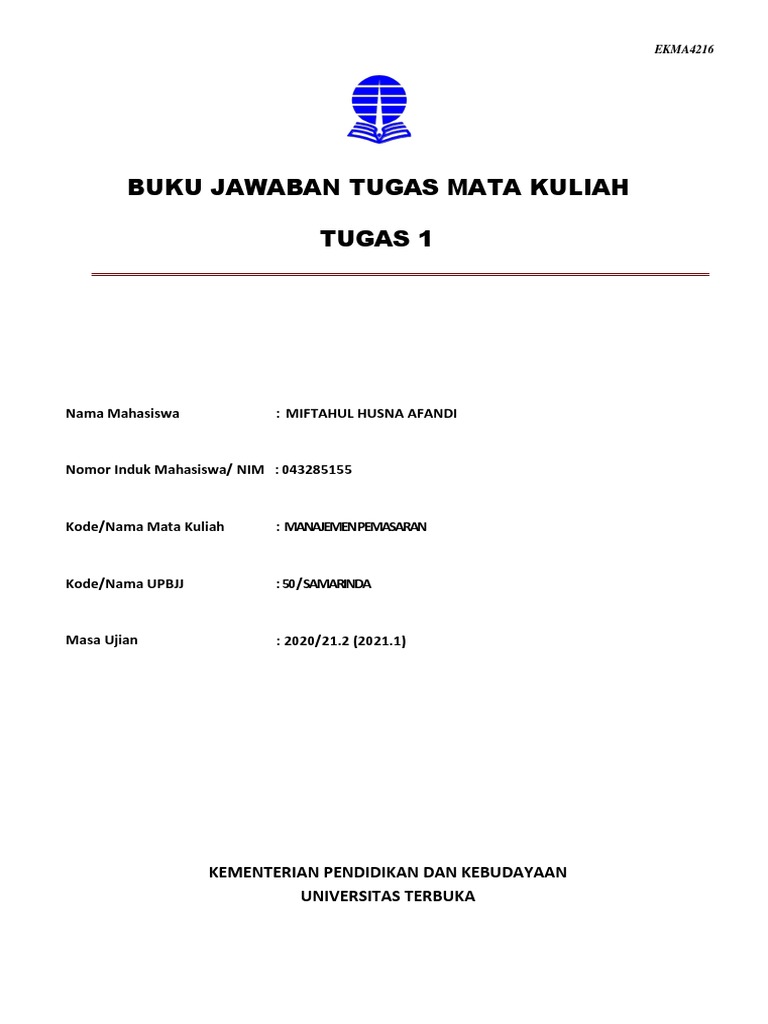 EKMA4216

BUKU JAWABAN TUGAS MATA KULIAH

TUGAS 1

Nama Mahasiswa : MIFTAHUL HUSNA AFANDI

Nomor Induk Mahasiswa/ NIM : 043285155

Kode/Nama Mata Kuliah : MANAJEMEN PEMASARAN

Kode/Nama UPBJJ : 50/SAMARINDA

Masa Ujian : 2020/21.2 (2021.1)

KEMENTERIAN PENDIDIKAN DAN KEBUDAYAAN
UNIVERSITAS TERBUKA